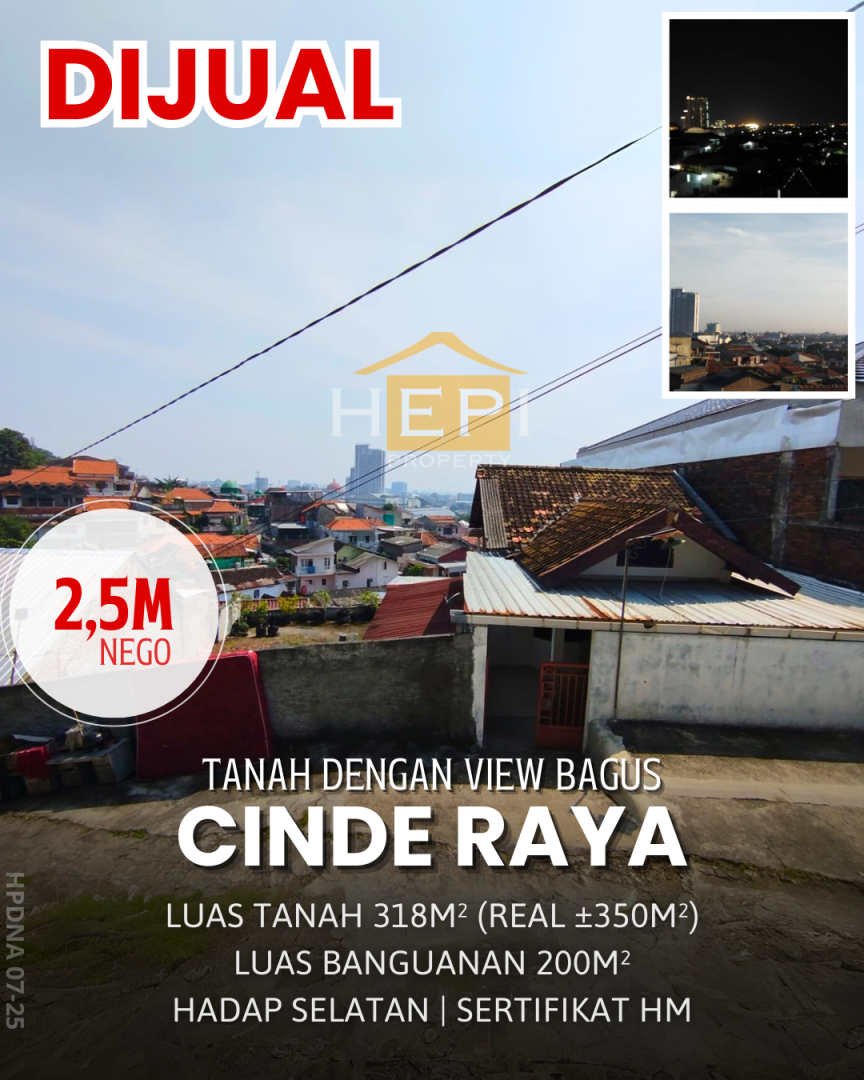 DIJUAL

2,5M
NEGO

TANAH DENGAN VIEW BAGUS

CINDE RAYA

LUAS TANAH 318M² (REAL ±350M²)
LUAS BANGUANAN 200M²
HADAP SELATAN | SERTIFIKAT HM

HPDNA 07-25

HEPI PROPERTY